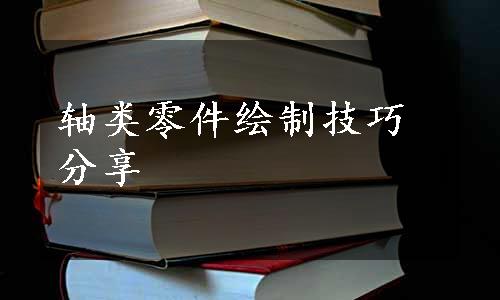 轴类零件绘制技巧分享